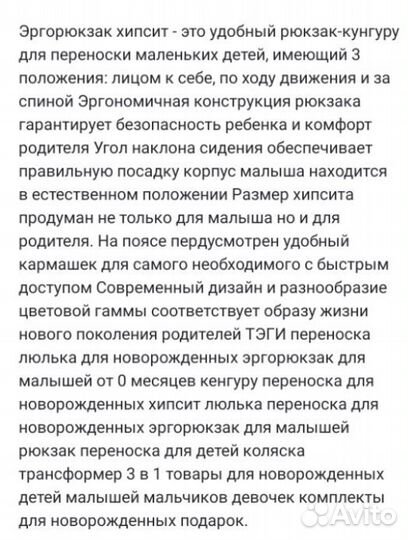 Эргорюкзак хипсит - это удобный рюкзак-кунгуру для переноски маленьких детей, имеющий 3 положения: лицом к себе, по ходу движения и за спиной Эргономичная конструкция рюкзака гарантирует безопасность ребенка и комфорт родителя Угол наклона сидения обеспечивает правильную посадку корпус малыша находится в естественном положении Размер хипсита продуман не только для малыша но и для родителя. На поясе пердусмотрен удобный кармашек для самого необходимого с быстрым доступом Современный дизайн и разнообразие цветовой гаммы соответствует образу жизни нового поколения родителей ТЭГИ переноска люлька для новорожденных эргорюкзак для малышей от 0 месяцев кенгуру переноска для новорожденных хипсит люлька переноска для новорожденных эргорюкзак для малышей рюкзак переноска для детей коляска трансформер 3 в 1 товары для новорожденных детей малышей мальчиков девочек комплекты для новорожденных подарок.

Avito